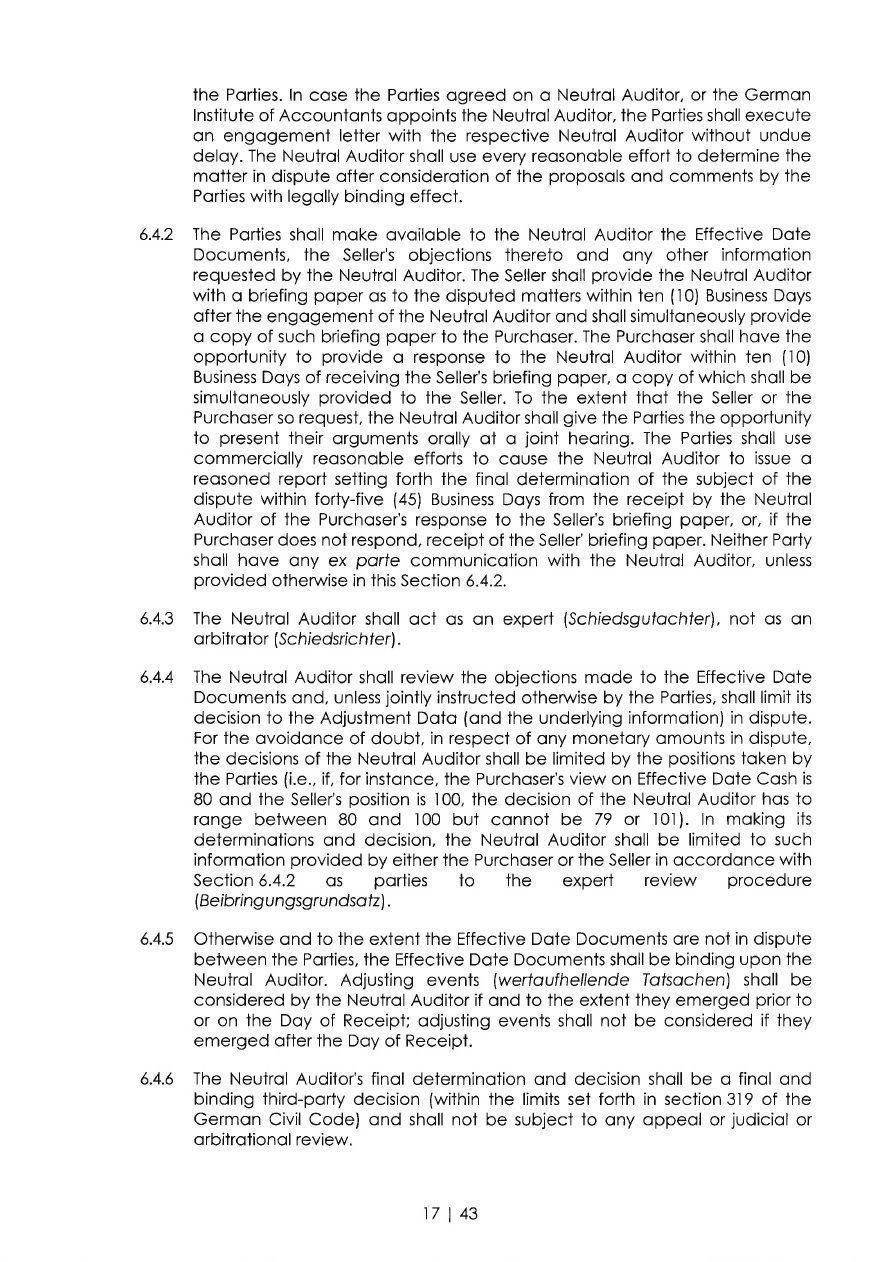 the Parties. In case the Parties agreed on a Neutral Auditor, or the German Institute of Accountants appoints the Neutral Auditor, the Parties shall execute an engagement letter with the respective Neutral Auditor without undue delay. The Neutral Auditor shall use every reasonable effort to determine the matter in dispute after consideration of the proposals and comments by the Parties with legally binding effect.

6.4.2 The Parties shall make available to the Neutral Auditor the Effective Date Documents, the Seller's objections thereto and any other information requested by the Neutral Auditor. The Seller shall provide the Neutral Auditor with a briefing paper as to the disputed matters within ten (10) Business Days after the engagement of the Neutral Auditor and shall simultaneously provide a copy of such briefing paper to the Purchaser. The Purchaser shall have the opportunity to provide a response to the Neutral Auditor within ten (10) Business Days of receiving the Seller's briefing paper, a copy of which shall be simultaneously provided to the Seller. To the extent that the Seller or the Purchaser so request, the Neutral Auditor shall give the Parties the opportunity to present their arguments orally at a joint hearing. The Parties shall use commercially reasonable efforts to cause the Neutral Auditor to issue a reasoned report setting forth the final determination of the subject of the dispute within forty-five (45) Business Days from the receipt by the Neutral Auditor of the Purchaser's response to the Seller's briefing paper, or, if the Purchaser does not respond, receipt of the Seller' briefing paper. Neither Party shall have any ex parte communication with the Neutral Auditor, unless provided otherwise in this Section 6.4.2.

6.4.3 The Neutral Auditor shall act as an expert (Schiedsgutachter), not as an arbitrator (Schiedsrichter).

6.4.4 The Neutral Auditor shall review the objections made to the Effective Date Documents and, unless jointly instructed otherwise by the Parties, shall limit its decision to the Adjustment Data (and the underlying information) in dispute. For the avoidance of doubt, in respect of any monetary amounts in dispute, the decisions of the Neutral Auditor shall be limited by the positions taken by the Parties (i.e., if, for instance, the Purchaser's view on Effective Date Cash is 80 and the Seller's position is 100, the decision of the Neutral Auditor has to range between 80 and 100 but cannot be 79 or 101). In making its determinations and decision, the Neutral Auditor shall be limited to such information provided by either the Purchaser or the Seller in accordance with Section 6.4.2 as parties to the expert review procedure (Beibringungsgrundsatz).

6.4.5 Otherwise and to the extent the Effective Date Documents are not in dispute between the Parties, the Effective Date Documents shall be binding upon the Neutral Auditor. Adjusting events (wertaufhellende Tatsachen) shall be considered by the Neutral Auditor if and to the extent they emerged prior to or on the Day of Receipt; adjusting events shall not be considered if they emerged after the Day of Receipt.

6.4.6 The Neutral Auditor's final determination and decision shall be a final and binding third-party decision (within the limits set forth in section 319 of the German Civil Code) and shall not be subject to any appeal or judicial or arbitrational review.

17 | 43